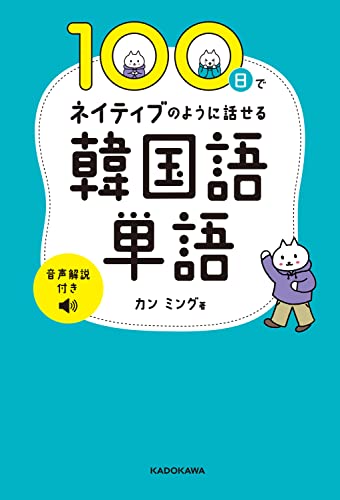 100日で

ネイティブのように話せる

韓国語単語

音声解説付き

カン ミング著

KADOKAWA